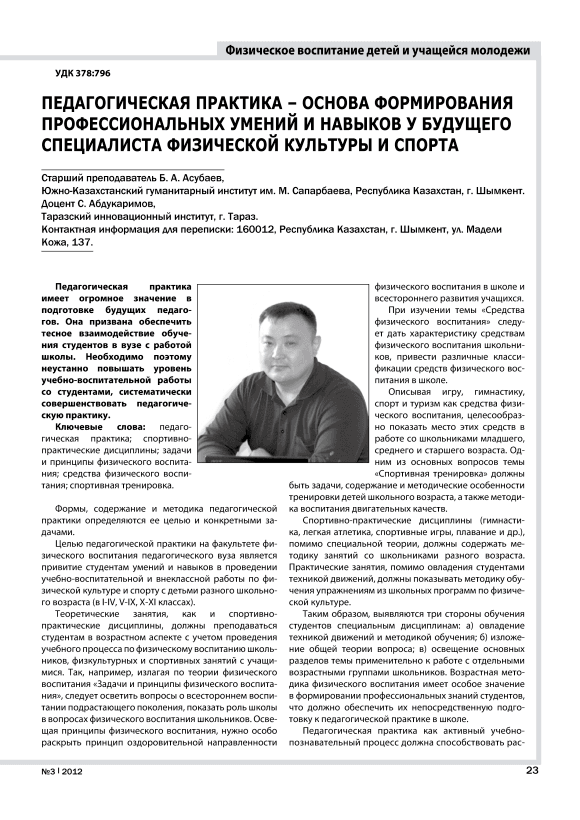 Физическое воспитание детей и учащейся молодежи

УДК 378:796

ПЕДАГОГИЧЕСКАЯ ПРАКТИКА – ОСНОВА ФОРМИРОВАНИЯ ПРОФЕССИОНАЛЬНЫХ УМЕНИЙ И НАВЫКОВ У БУДУЩЕГО СПЕЦИАЛИСТА ФИЗИЧЕСКОЙ КУЛЬТУРЫ И СПОРТА

Старший преподаватель Б. А. Асубаев,
Южно-Казахстанский гуманитарный институт им. М. Сапарбаева, Республика Казахстан, г. Шымкент.
Доцент С. Абдукаримов,
Таразский инновационный институт, г. Тараз.
Контактная информация для переписки: 160012, Республика Казахстан, г. Шымкент, ул. Мадели Кожа, 137.

Педагогическая практика имеет огромное значение в подготовке будущих педагогов. Она призвана обеспечить тесное взаимодействие обучения студентов в вузе с работой школы. Необходимо поэтому неустанно повышать уровень учебно-воспитательной работы со студентами, систематически совершенствовать педагогическую практику.

Ключевые слова: педагогическая практика; спортивно-практические дисциплины; задачи и принципы физического воспитания; средства физического воспитания; спортивная тренировка.

Формы, содержание и методика педагогической практики определяются ее целью и конкретными задачами.

Целью педагогической практики на факультете физического воспитания педагогического вуза является привитие студентам умений и навыков в проведении учебно-воспитательной и внеклассной работы по физической культуре и спорту с детьми разного школьного возраста (в I-IV, V-IX, X-XI классах).

Теоретические занятия, как и спортивно-практические дисциплины, должны преподаваться студентам в возрастном аспекте с учетом проведения учебного процесса по физическому воспитанию школьников, физкультурных и спортивных занятий с учащимися. Так, например, излагая по теории физического воспитания «Задачи и принципы физического воспитания», следует осветить вопросы о всестороннем воспитании подрастающего поколения, показать роль школы в вопросах физического воспитания школьников. Освещая принципы физического воспитания, нужно особо раскрыть принцип оздоровительной направленности физического воспитания в школе и всестороннего развития учащихся.

При изучении темы «Средства физического воспитания» следует дать характеристику средствам физического воспитания школьников, привести различные классификации средств физического воспитания в школе.

Описывая игру, гимнастику, спорт и туризм как средства физического воспитания, целесообразно показать место этих средств в работе со школьниками младшего, среднего и старшего возраста. Одним из основных вопросов темы «Спортивная тренировка» должны быть задачи, содержание и методические особенности тренировки детей школьного возраста, а также методика воспитания двигательных качеств.

Спортивно-практические дисциплины (гимнастика, легкая атлетика, спортивные игры, плавание и др.), помимо специальной теории, должны содержать методику занятий со школьниками разного возраста. Практические занятия, помимо овладения студентами техникой движений, должны показывать методику обучения упражнениям из школьных программ по физической культуре.

Таким образом, выявляются три стороны обучения студентов специальным дисциплинам: а) овладение техникой движений и методикой обучения; б) изложение общей теории вопроса; в) освещение основных разделов темы применительно к работе с отдельными возрастными группами школьников. Возрастная методика физического воспитания имеет особое значение в формировании профессиональных знаний студентов, что должно обеспечить их непосредственную подготовку к педагогической практике в школе.

Педагогическая практика как активный учебно-познавательный процесс должна способствовать рас-

№3 | 2012

23